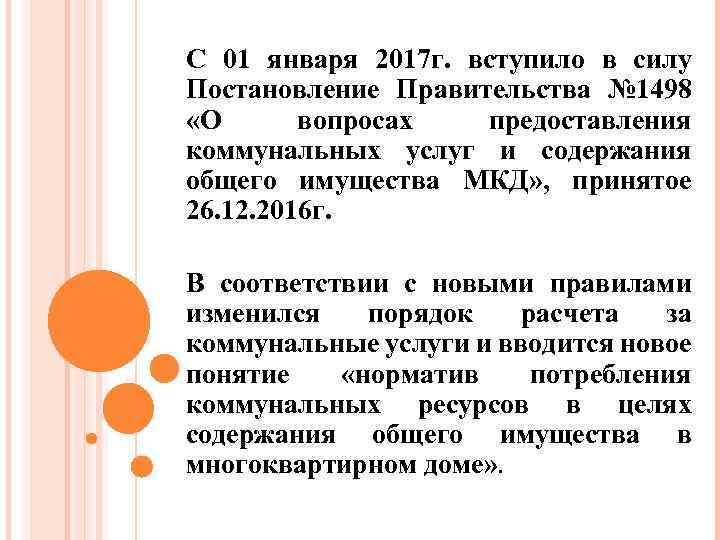 С 01 января 2017г. вступило в силу Постановление Правительства №1498 «О вопросах предоставления коммунальных услуг и содержания общего имущества МКД», принятое 26.12.2016г.

В соответствии с новыми правилами изменился порядок расчета за коммунальные услуги и вводится новое понятие «норматив потребления коммунальных ресурсов в целях содержания общего имущества в многоквартирном доме».